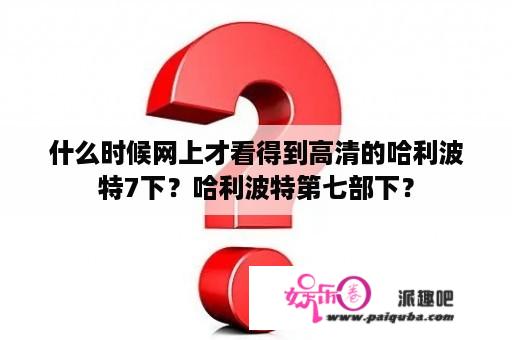 什么时候网上才看得到高清的哈利波特7下？哈利波特第七部下？

娱乐圈 派趣吧
www.paiquba.com